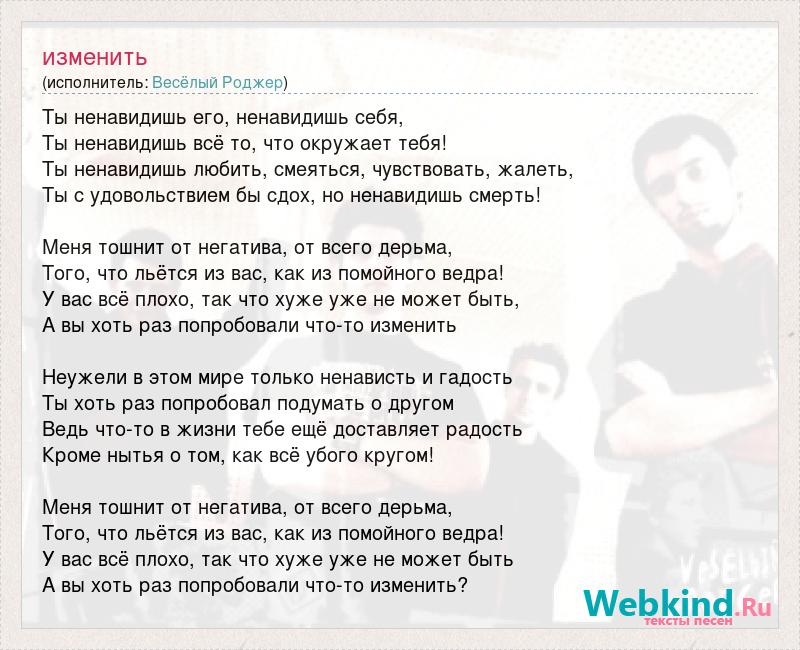 изменить
(исполнитель: Весёлый Роджер)

Ты ненавидишь его, ненавидишь себя,
Ты ненавидишь всё то, что окружает тебя!
Ты ненавидишь любить, смеяться, чувствовать, жалеть,
Ты с удовольствием бы сдох, но ненавидишь смерть!

Меня тошнит от негатива, от всего дерьма,
Того, что льётся из вас, как из помойного ведра!
У вас всё плохо, так что хуже уже не может быть,
А вы хоть раз попробовали что-то изменить

Неужели в этом мире только ненависть и гадость
Ты хоть раз попробовал подумать о другом
Ведь что-то в жизни тебе ещё доставляет радость
Кроме нытья о том, как всё убого кругом!

Меня тошнит от негатива, от всего дерьма,
Того, что льётся из вас, как из помойного ведра!
У вас всё плохо, так что хуже уже не может быть
А вы хоть раз попробовали что-то изменить?

Webkind.Ru
тексты песен